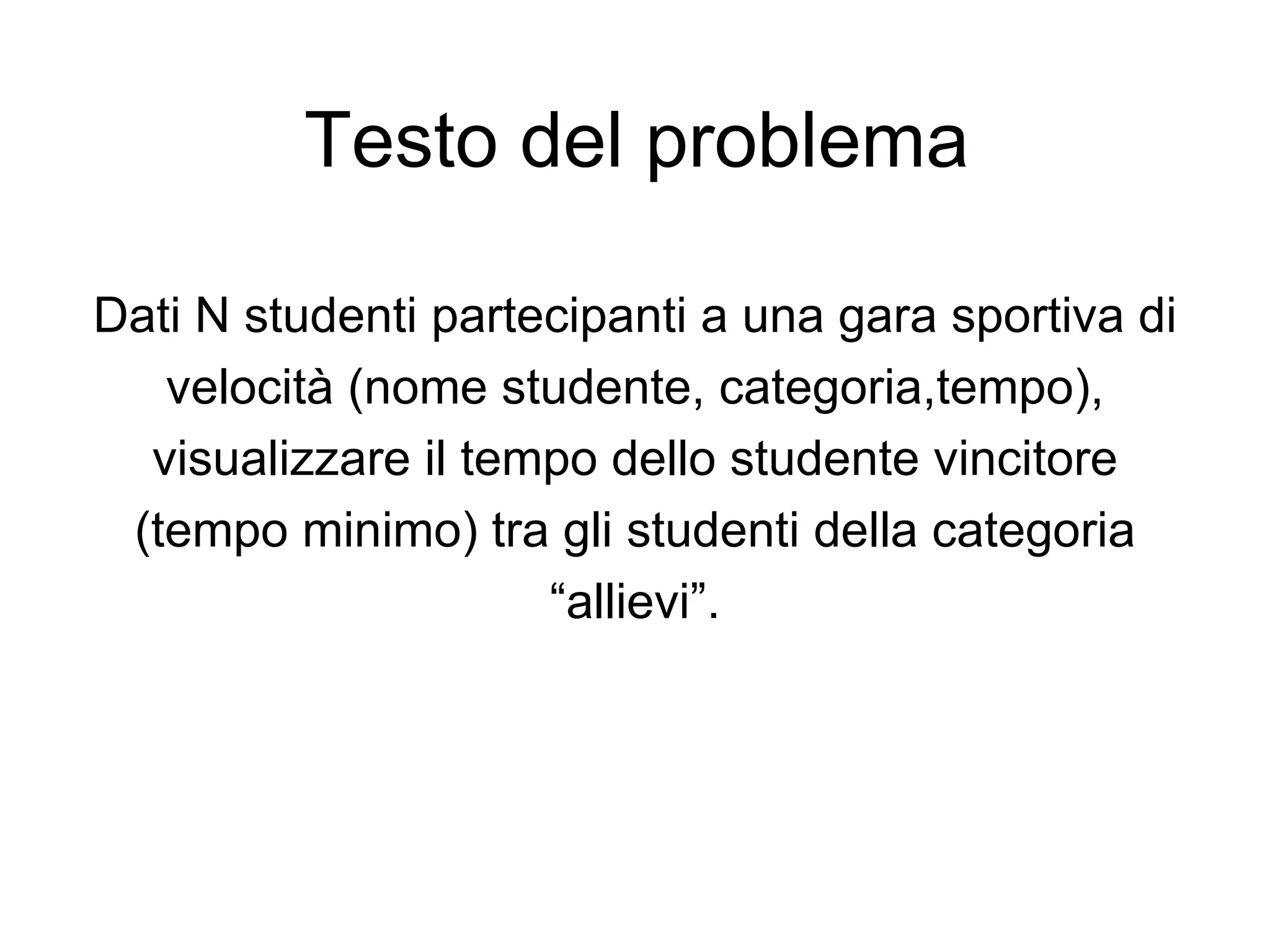 Testo del problema

Dati N studenti partecipanti a una gara sportiva di velocità (nome studente, categoria,tempo), visualizzare il tempo dello studente vincitore (tempo minimo) tra gli studenti della categoria “allievi”.